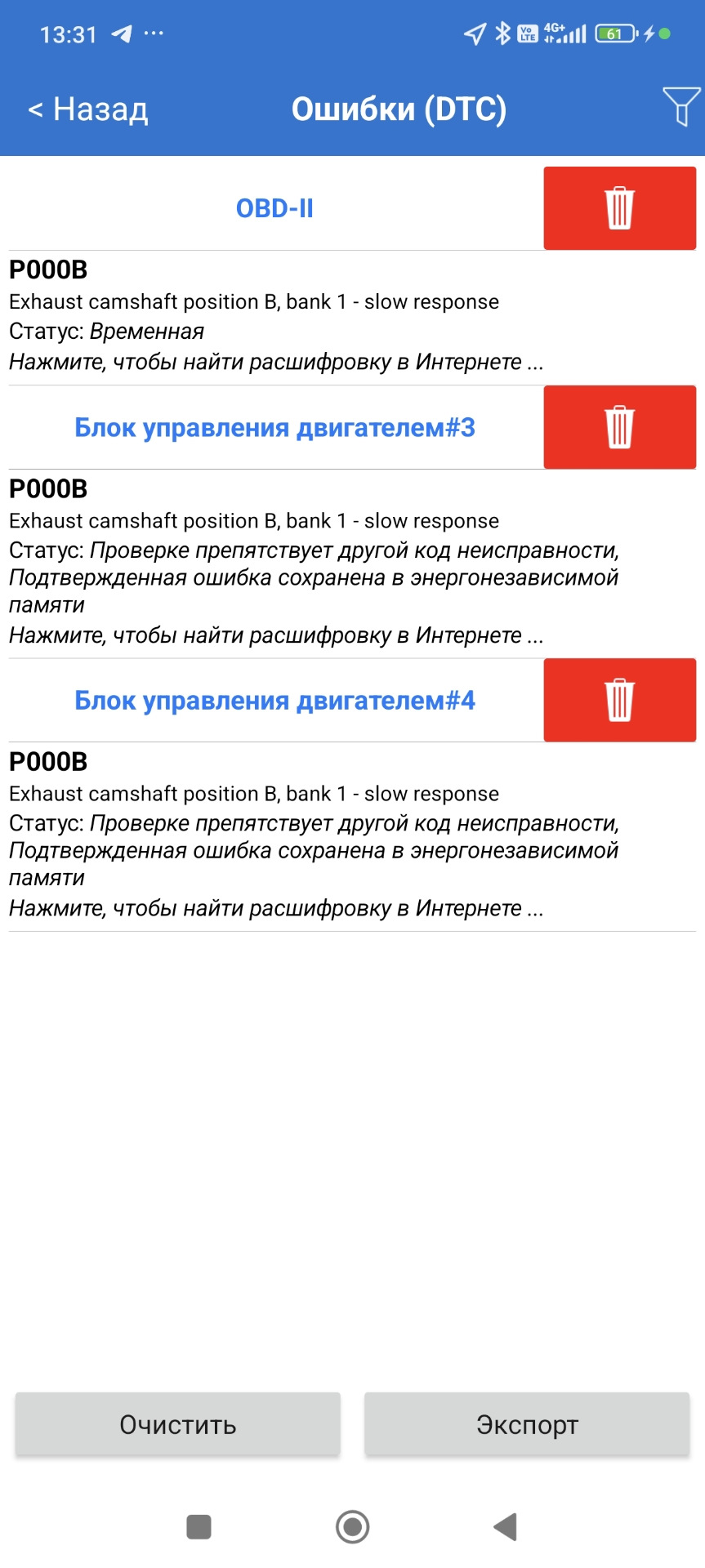 13:31 ···

Vo LTE 4G+ 61

< Назад

Ошибки (DTC)

OBD-II

P000B

Exhaust camshaft position B, bank 1 - slow response

Статус: Временная

Нажмите, чтобы найти расшифровку в Интернете ...

Блок управления двигателем#3

P000B

Exhaust camshaft position B, bank 1 - slow response

Статус: Проверке препятствует другой код неисправности, Подтвержденная ошибка сохранена в энергонезависимой памяти

Нажмите, чтобы найти расшифровку в Интернете ...

Блок управления двигателем#4

P000B

Exhaust camshaft position B, bank 1 - slow response

Статус: Проверке препятствует другой код неисправности, Подтвержденная ошибка сохранена в энергонезависимой памяти

Нажмите, чтобы найти расшифровку в Интернете ...

Очистить

Экспорт